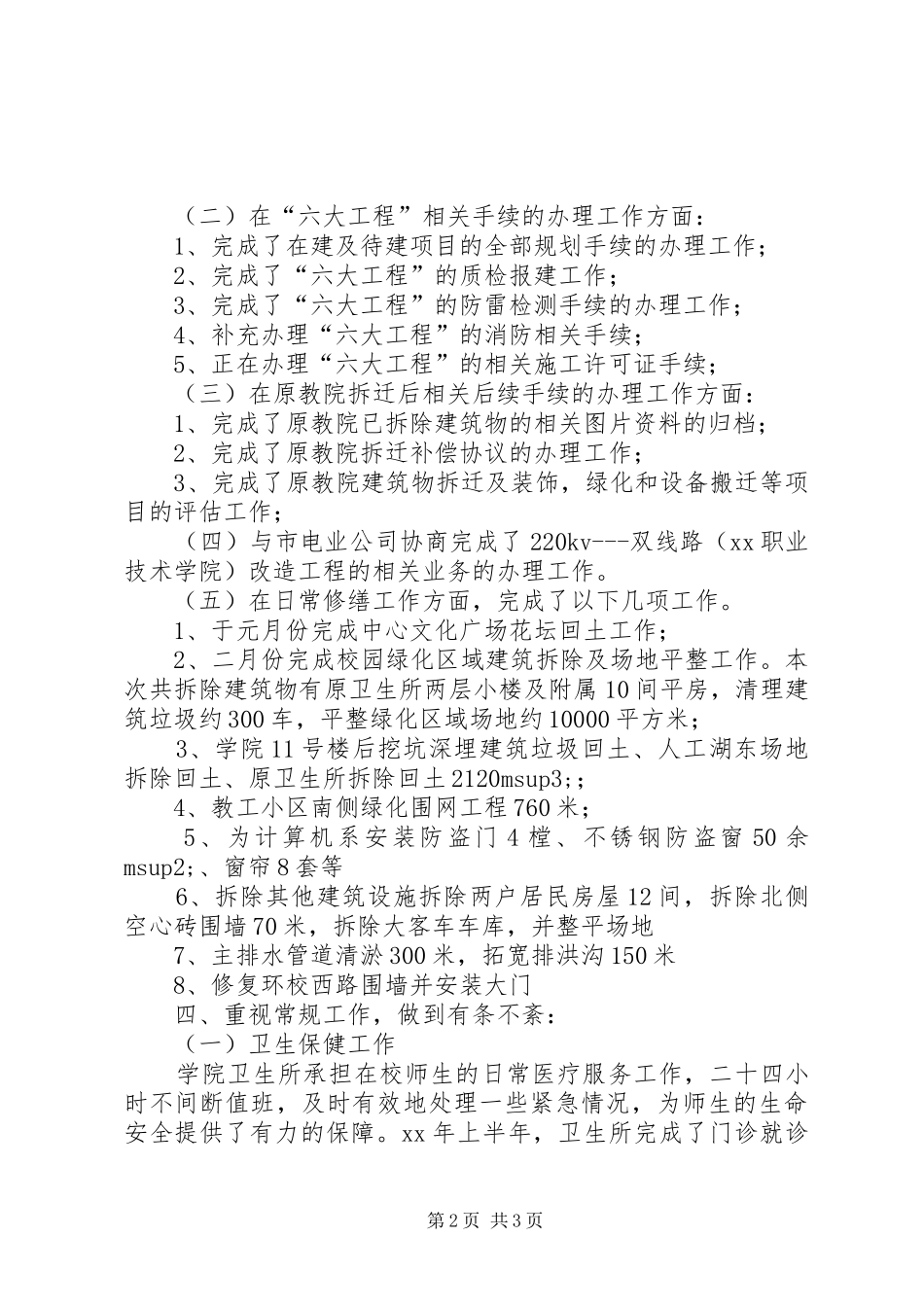 （二）在“六大工程”相关手续的办理工作方面：

1、完成了在建及待建项目的全部规划手续的办理工作；

2、完成了“六大工程”的质检报建工作；

3、完成了“六大工程”的防雷检测手续的办理工作；

4、补充办理“六大工程”的消防相关手续；

5、正在办理“六大工程”的相关施工许可证手续；

（三）在原教院拆迁后相关后续手续的办理工作方面：

1、完成了原教院已拆除建筑物的相关图片资料的归档；

2、完成了原教院拆迁补偿协议的办理工作；

3、完成了原教院建筑物拆迁及装饰，绿化和设备搬迁等项目的评估工作；

（四）与市电业公司协商完成了220kv---双线路（xx职业技术学院）改造工程的相关业务的办理工作。

（五）在日常修缮工作方面，完成了以下几项工作。

1、于元月份完成中心文化广场花坛回土工作；

2、二月份完成校园绿化区域建筑拆除及场地平整工作。本次共拆除建筑物有原卫生所两层小楼及附属10间平房，清理建筑垃圾约300车，平整绿化区域场地约10000平方米；

3、学院11号楼后挖坑深埋建筑垃圾回土、人工湖东场地拆除回土、原卫生所拆除回土2120msup3;；

4、教工小区南侧绿化围网工程760米；

5、为计算机系安装防盗门4樘、不锈钢防盗窗50余msup2;、窗帘8套等

6、拆除其他建筑设施拆除两户居民房屋12间，拆除北侧空心砖围墙70米，拆除大客车车库，并整平场地

7、主排水管道清淤300米，拓宽排洪沟150米

8、修复环校西路围墙并安装大门

四、重视常规工作，做到有条不紊：

（一）卫生保健工作

学院卫生所承担在校师生的日常医疗服务工作，二十四小时不间断值班，及时有效地处理一些紧急情况，为师生的生命安全提供了有力的保障。xx年上半年，卫生所完成了门诊就诊

第2页 共3页